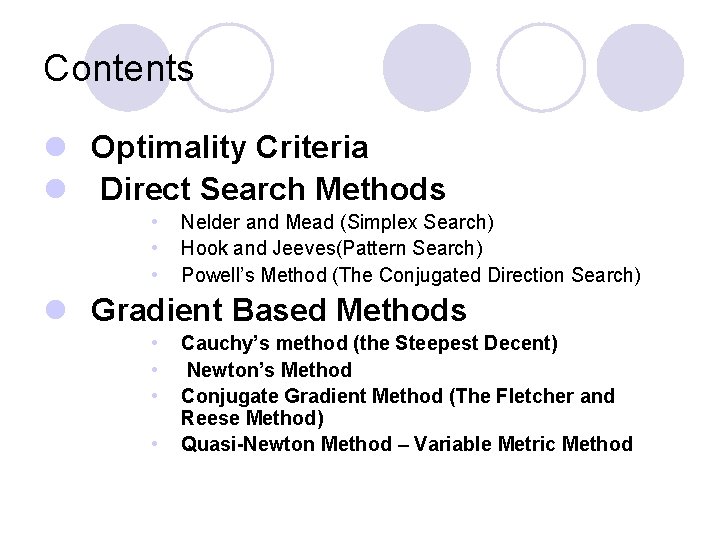 Contents

• Optimality Criteria
• Direct Search Methods
• Nelder and Mead (Simplex Search)
• Hook and Jeeves(Pattern Search)
• Powell's Method (The Conjugated Direction Search)
• Gradient Based Methods
• Cauchy's method (the Steepest Decent)
• Newton's Method
• Conjugate Gradient Method (The Fletcher and Reese Method)
• Quasi-Newton Method – Variable Metric Method